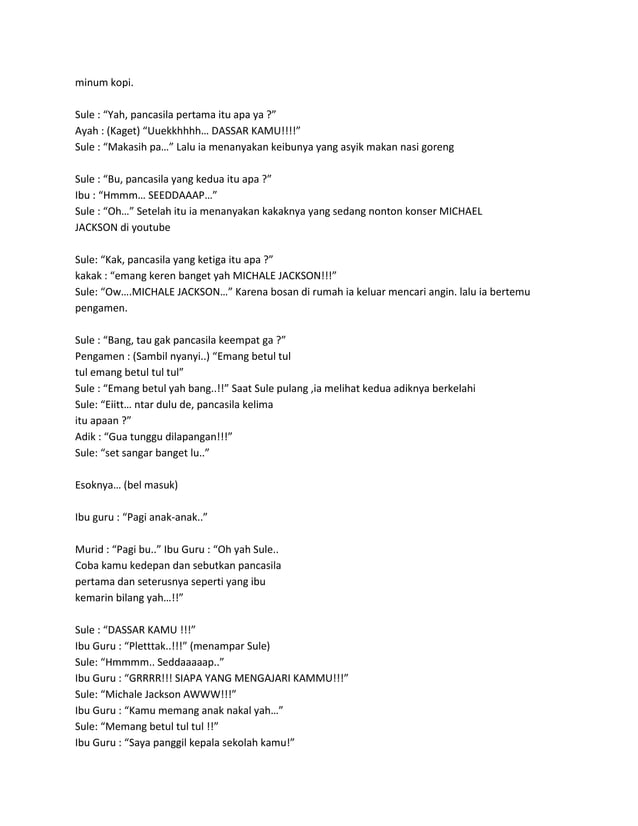 minum kopi.

Sule : “Yah, pancasila pertama itu apa ya ?”
Ayah : (Kaget) “Uuekkhhhh… DASSAR KAMU!!!!”
Sule : “Makasih pa…” Lalu ia menanyakan keibunya yang asyik makan nasi goreng

Sule : “Bu, pancasila yang kedua itu apa ?”
Ibu : “Hmmm… SEEDDAAAP…”
Sule : “Oh…” Setelah itu ia menanyakan kakaknya yang sedang nonton konser MICHAEL JACKSON di youtube

Sule: “Kak, pancasila yang ketiga itu apa ?”
kakak : “emang keren banget yah MICHALE JACKSON!!!”
Sule: “Ow….MICHALE JACKSON…” Karena bosan di rumah ia keluar mencari angin. lalu ia bertemu pengamen.

Sule : “Bang, tau gak pancasila keempat ga ?”
Pengamen : (Sambil nyanyi..) “Emang betul tul
tul emang betul tul tul”
Sule : “Emang betul yah bang..!!” Saat Sule pulang ,ia melihat kedua adiknya berkelahi
Sule: “Eiitt… ntar dulu de, pancasila kelima
itu apaan ?”
Adik : “Gua tunggu dilapangan!!!”
Sule: “set sangar banget lu..”

Esoknya… (bel masuk)

Ibu guru : “Pagi anak-anak..”

Murid : “Pagi bu..” Ibu Guru : “Oh yah Sule..
Coba kamu kedepan dan sebutkan pancasila
pertama dan seterusnya seperti yang ibu
kemarin bilang yah…!!”

Sule : “DASSAR KAMU !!!”
Ibu Guru : “Pletttak..!!!” (menampar Sule)
Sule: “Hmmmm.. Seddaaaaap..”
Ibu Guru : “GRRRR!!! SIAPA YANG MENGAJARI KAMMU!!!”
Sule: “Michale Jackson AWWW!!!”
Ibu Guru : “Kamu memang anak nakal yah…”
Sule: “Memang betul tul tul !!”
Ibu Guru : “Saya panggil kepala sekolah kamu!”